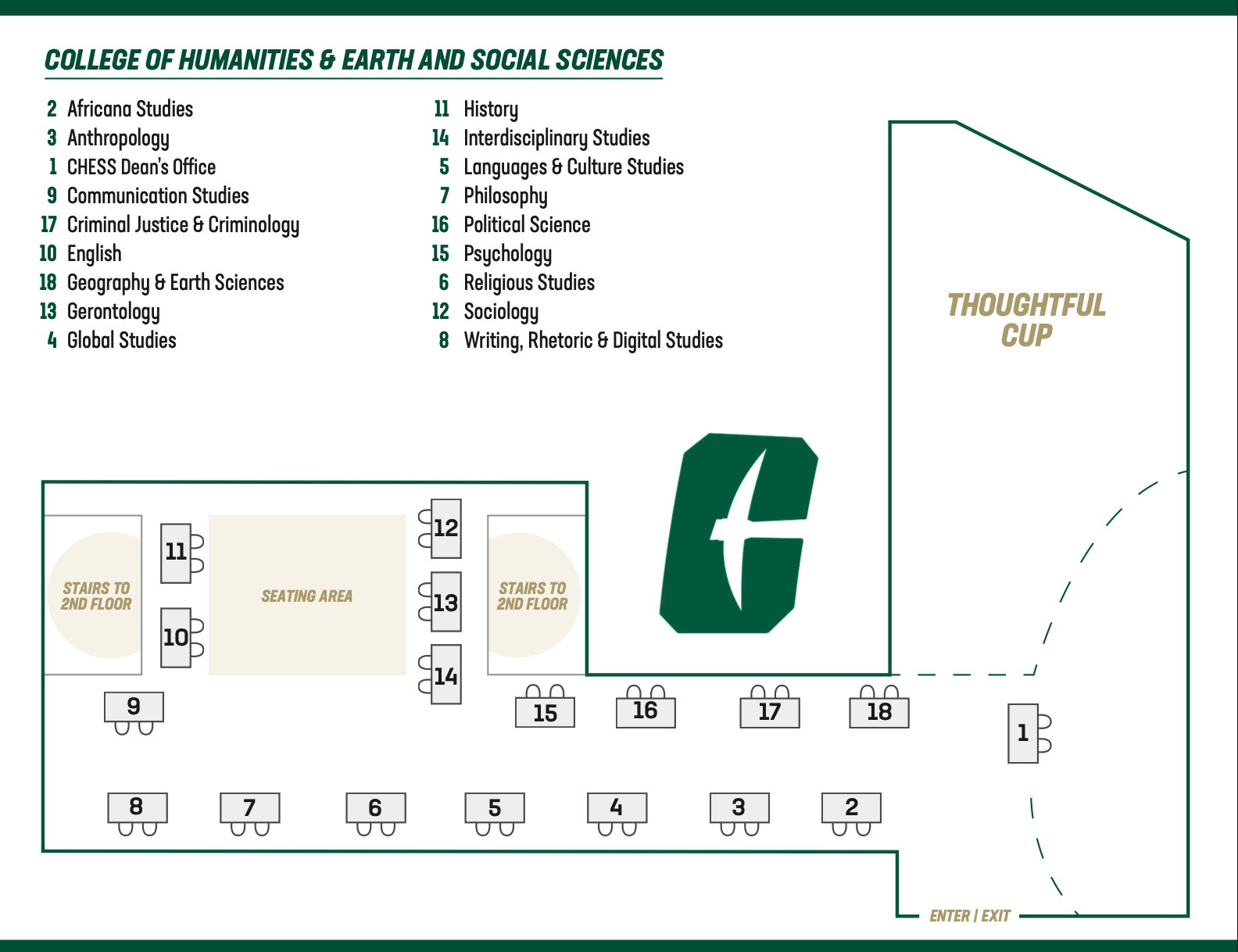 COLLEGE OF HUMANITIES & EARTH AND SOCIAL SCIENCES

2 Africana Studies
3 Anthropology
1 CHESS Dean's Office
9 Communication Studies
17 Criminal Justice & Criminology
10 English
18 Geography & Earth Sciences
13 Gerontology
4 Global Studies

11 History
14 Interdisciplinary Studies
5 Languages & Culture Studies
7 Philosophy
16 Political Science
15 Psychology
6 Religious Studies
12 Sociology
8 Writing, Rhetoric & Digital Studies

THOUGHTFUL CUP

STAIRS TO 2ND FLOOR

11

10

SEATING AREA

12

13

14

STAIRS TO 2ND FLOOR

9

15

16

17

18

1

8

7

6

5

4

3

2

ENTER | EXIT